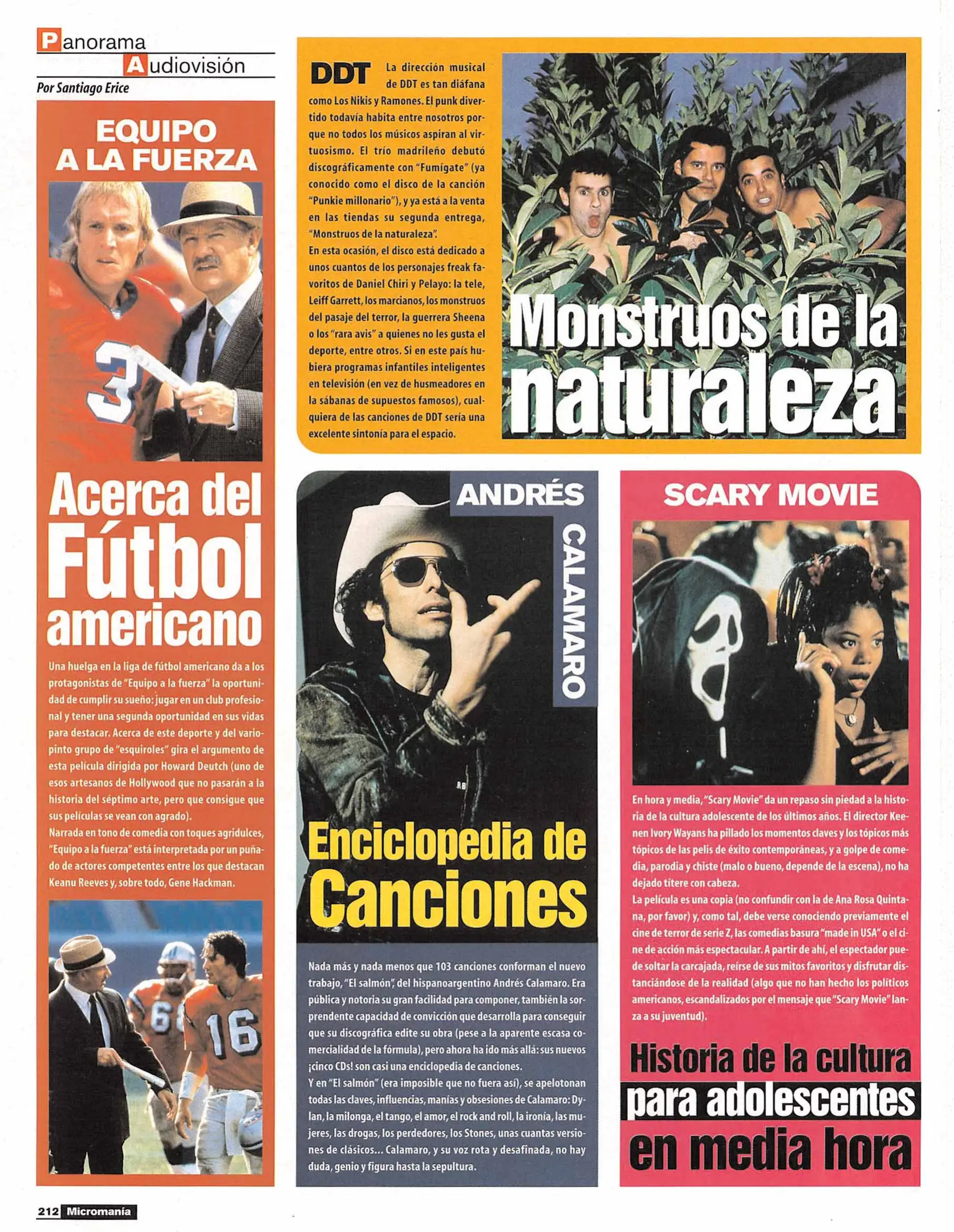 Panorama
Audiovisión
Por Santiago Erice

EQUIPO A LA FUERZA

Acerca del Fútbol americano

Una huelga en la liga de fútbol americano da a los protagonistas de "Equipo a la fuerza" la oportunidad de cumplir su sueño: jugar en un club profesional y tener una segunda oportunidad en sus vidas para destacar. Acerca de este deporte y del variopinto grupo de "esquiroles" gira el argumento de esta película dirigida por Howard Deutch (uno de esos artesanos de Hollywood que no pasarán a la historia del séptimo arte, pero que consigue que sus películas se vean con agrado).
Narrada en tono de comedia con toques agridulces, "Equipo a la fuerza" está interpretada por un puñado de actores competentes entre los que destacan Keanu Reeves y, sobre todo, Gene Hackman.

DDT La dirección musical de DDT es tan diáfana como Los Nikis y Ramones. El punk divertido todavía habita entre nosotros porque no todos los músicos aspiran al virtuosismo. El trío madrileño debutó discográficamente con "Fumígate" (ya conocido como el disco de la canción "Punkie millonario"), y ya está a la venta en las tiendas su segunda entrega, "Monstruos de la naturaleza".
En esta ocasión, el disco está dedicado a unos cuantos de los personajes freak favoritos de Daniel Chiri y Pelayo: la tele, Leiff Garrett, los marcianos, los monstruos del pasaje del terror, la guerrera Sheena o los "rara avis" a quienes no les gusta el deporte, entre otros. Si en este país hubiera programas infantiles inteligentes en televisión (en vez de husmeadores en la sábanas de supuestos famosos), cualquiera de las canciones de DDT sería una excelente sintonía para el espacio.

Monstruos de la naturaleza

ANDRÉS CALAMARO

Enciclopedia de Canciones

Nada más y nada menos que 103 canciones conforman el nuevo trabajo, "El salmón", del hispanoargentino Andrés Calamaro. Era pública y notoria su gran facilidad para componer, también la sorprendente capacidad de convicción que desarrolla para conseguir que su discográfica edite su obra (pese a la aparente escasa comercialidad de la fórmula), pero ahora ha ido más allá: sus nuevos ¡cinco CDs! son casi una enciclopedia de canciones.
Y en "El salmón" (era imposible que no fuera así), se apelotonan todas las claves, influencias, manías y obsesiones de Calamaro: Dylan, la milonga, el tango, el amor, el rock and roll, la ironía, las mujeres, las drogas, los perdedores, los Stones, unas cuantas versiones de clásicos... Calamaro, y su voz rota y desafinada, no hay duda, genio y figura hasta la sepultura.

SCARY MOVIE

En hora y media, "Scary Movie" da un repaso sin piedad a la historia de la cultura adolescente de los últimos años. El director Keenen Ivory Wayans ha pillado los momentos claves y los tópicos más tópicos de las pelis de éxito contemporáneas, y a golpe de comedia, parodia y chiste (malo o bueno, depende de la escena), no ha dejado títere con cabeza.
La película es una copia (no confundir con la de Ana Rosa Quintana, por favor) y, como tal, debe verse conociendo previamente el cine de terror de serie Z, las comedias basura "made in USA" o el cine de acción más espectacular. A partir de ahí, el espectador puede soltar la carcajada, reírse de sus mitos favoritos y disfrutar distanciándose de la realidad (algo que no han hecho los políticos americanos, escandalizados por el mensaje que "Scary Movie" lanza a su juventud).

Historia de la cultura para adolescentes en media hora

212 Micromanía